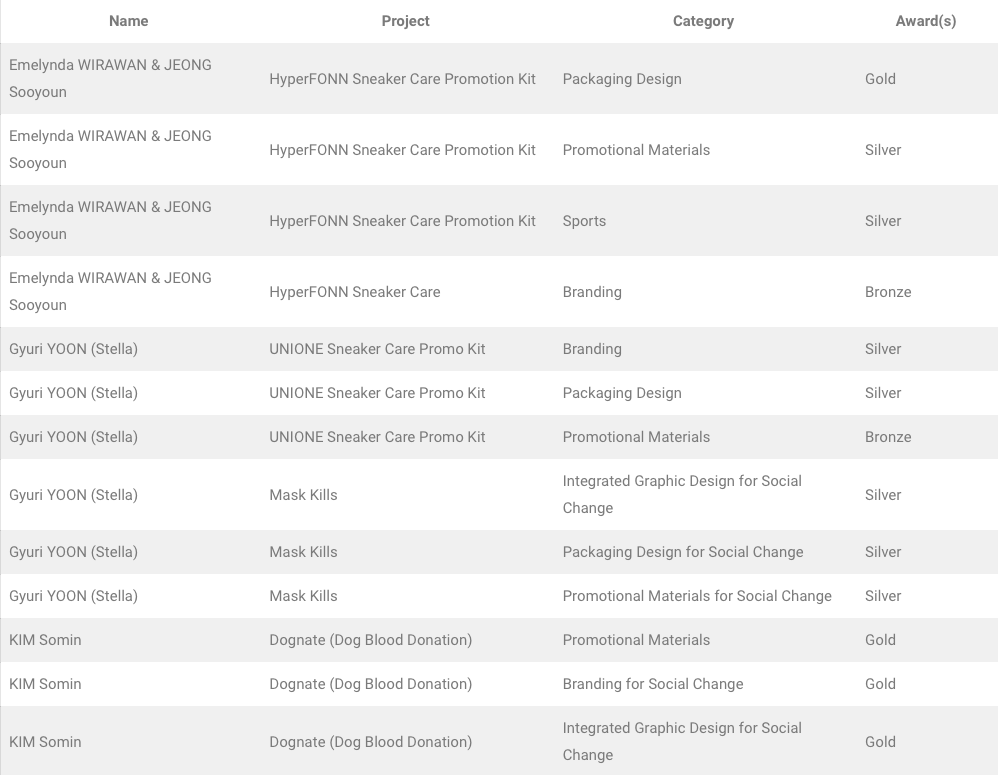 | Name | Project | Category | Award(s) |
|---|---|---|---|
| Emelynda WIRAWAN & JEONG Sooyoun | HyperFONN Sneaker Care Promotion Kit | Packaging Design | Gold |
| Emelynda WIRAWAN & JEONG Sooyoun | HyperFONN Sneaker Care Promotion Kit | Promotional Materials | Silver |
| Emelynda WIRAWAN & JEONG Sooyoun | HyperFONN Sneaker Care Promotion Kit | Sports | Silver |
| Emelynda WIRAWAN & JEONG Sooyoun | HyperFONN Sneaker Care | Branding | Bronze |
| Gyuri YOON (Stella) | UNIONE Sneaker Care Promo Kit | Branding | Silver |
| Gyuri YOON (Stella) | UNIONE Sneaker Care Promo Kit | Packaging Design | Silver |
| Gyuri YOON (Stella) | UNIONE Sneaker Care Promo Kit | Promotional Materials | Bronze |
| Gyuri YOON (Stella) | Mask Kills | Integrated Graphic Design for Social Change | Silver |
| Gyuri YOON (Stella) | Mask Kills | Packaging Design for Social Change | Silver |
| Gyuri YOON (Stella) | Mask Kills | Promotional Materials for Social Change | Silver |
| KIM Somin | Dognate (Dog Blood Donation) | Promotional Materials | Gold |
| KIM Somin | Dognate (Dog Blood Donation) | Branding for Social Change | Gold |
| KIM Somin | Dognate (Dog Blood Donation) | Integrated Graphic Design for Social Change | Gold |